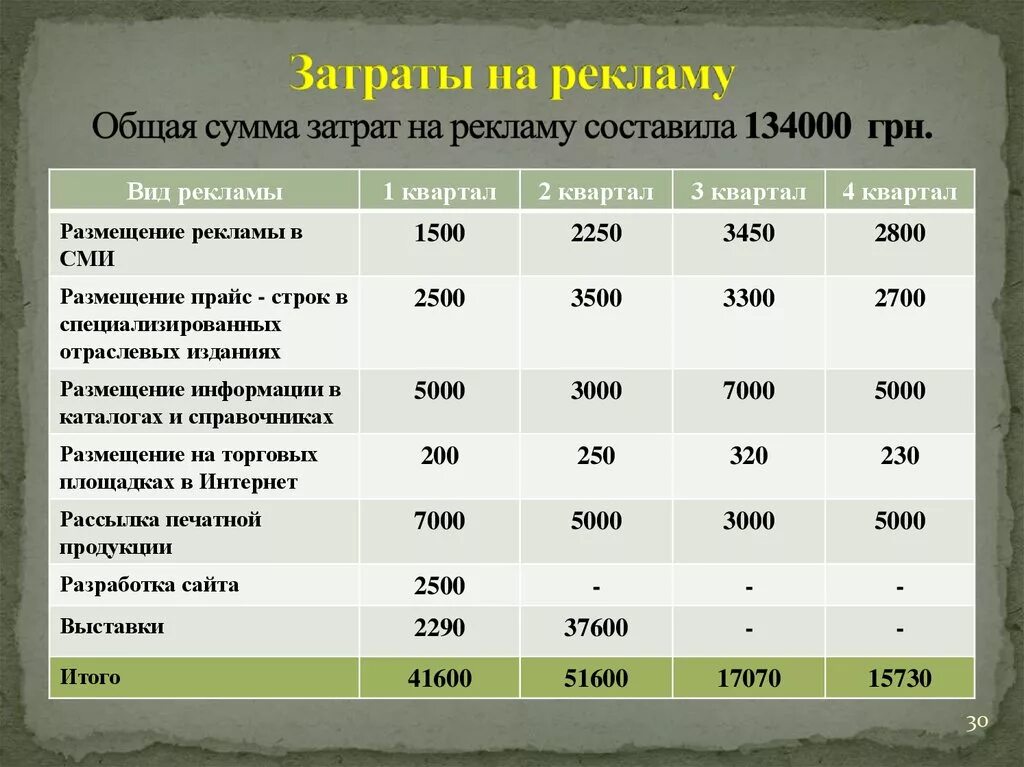 Затраты на рекламу

Общая сумма затрат на рекламу составила 134000 грн.

| Вид рекламы | 1 квартал | 2 квартал | 3 квартал | 4 квартал |
|---|---|---|---|---|
| Размещение рекламы в СМИ | 1500 | 2250 | 3450 | 2800 |
| Размещение прайс - строк в специализированных отраслевых изданиях | 2500 | 3500 | 3300 | 2700 |
| Размещение информации в каталогах и справочниках | 5000 | 3000 | 7000 | 5000 |
| Размещение на торговых площадках в Интернет | 200 | 250 | 320 | 230 |
| Рассылка печатной продукции | 7000 | 5000 | 3000 | 5000 |
| Разработка сайта | 2500 | - | - | - |
| Выставки | 2290 | 37600 | - | - |
| Итого | 41600 | 51600 | 17070 | 15730 |

30